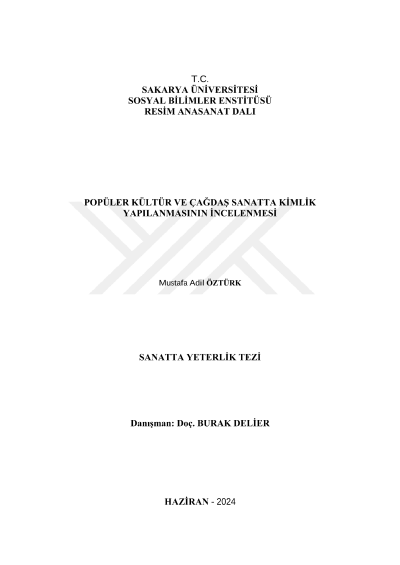 T.C.
SAKARYA ÜNİVERSİTESİ
SOSYAL BİLİMLER ENSTİTÜSÜ
RESİM ANASANAT DALI

POPÜLER KÜLTÜR VE ÇAĞDAŞ SANATTA KİMLİK YAPILANMASININ İNCELENMESİ

Mustafa Adil ÖZTÜRK

SANATTA YETERLİK TEZİ

Danışman: Doç. BURAK DELİER

HAZİRAN - 2024